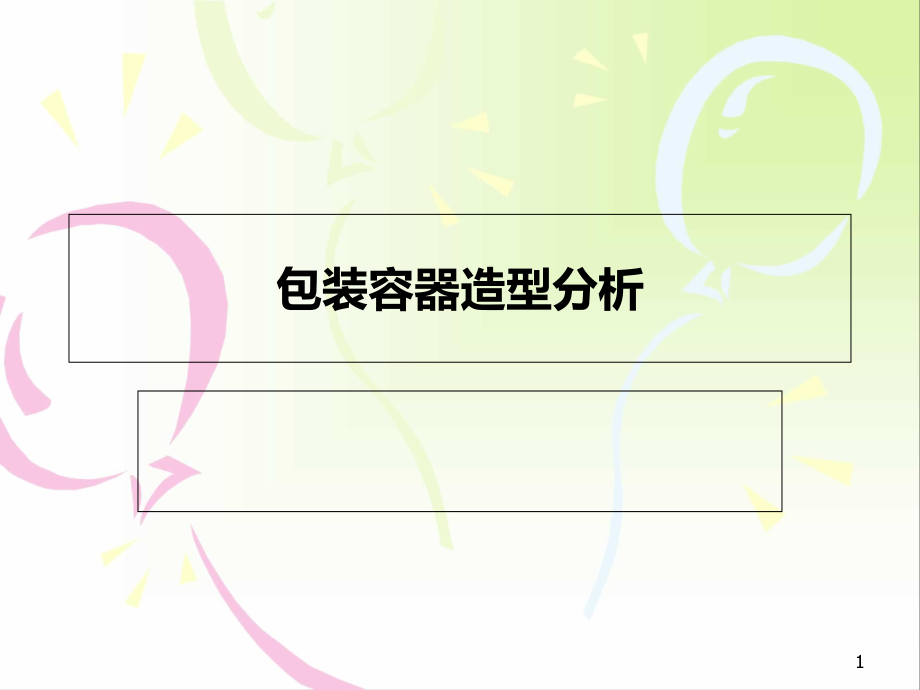 包装容器造型分析

1